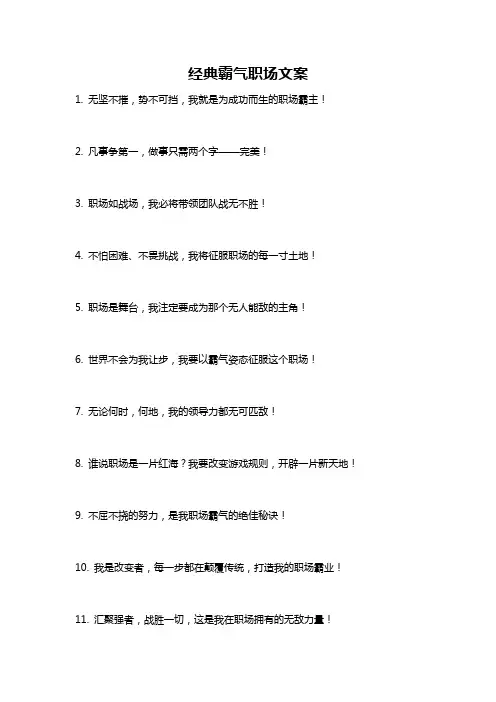 经典霸气职场文案

1. 无坚不摧，势不可挡，我就是为成功而生的职场霸主！

2. 凡事争第一，做事只需两个字——完美！

3. 职场如战场，我必将带领团队战无不胜！

4. 不怕困难、不畏挑战，我将征服职场的每一寸土地！

5. 职场是舞台，我注定要成为那个无人能敌的主角！

6. 世界不会为我让步，我要以霸气姿态征服这个职场！

7. 无论何时，何地，我的领导力都无可匹敌！

8. 谁说职场是一片红海？我要改变游戏规则，开辟一片新天地！

9. 不屈不挠的努力，是我职场霸气的绝佳秘诀！

10. 我是改变者，每一步都在颠覆传统，打造我的职场霸业！

11. 汇聚强者，战胜一切，这是我在职场拥有的无敌力量！